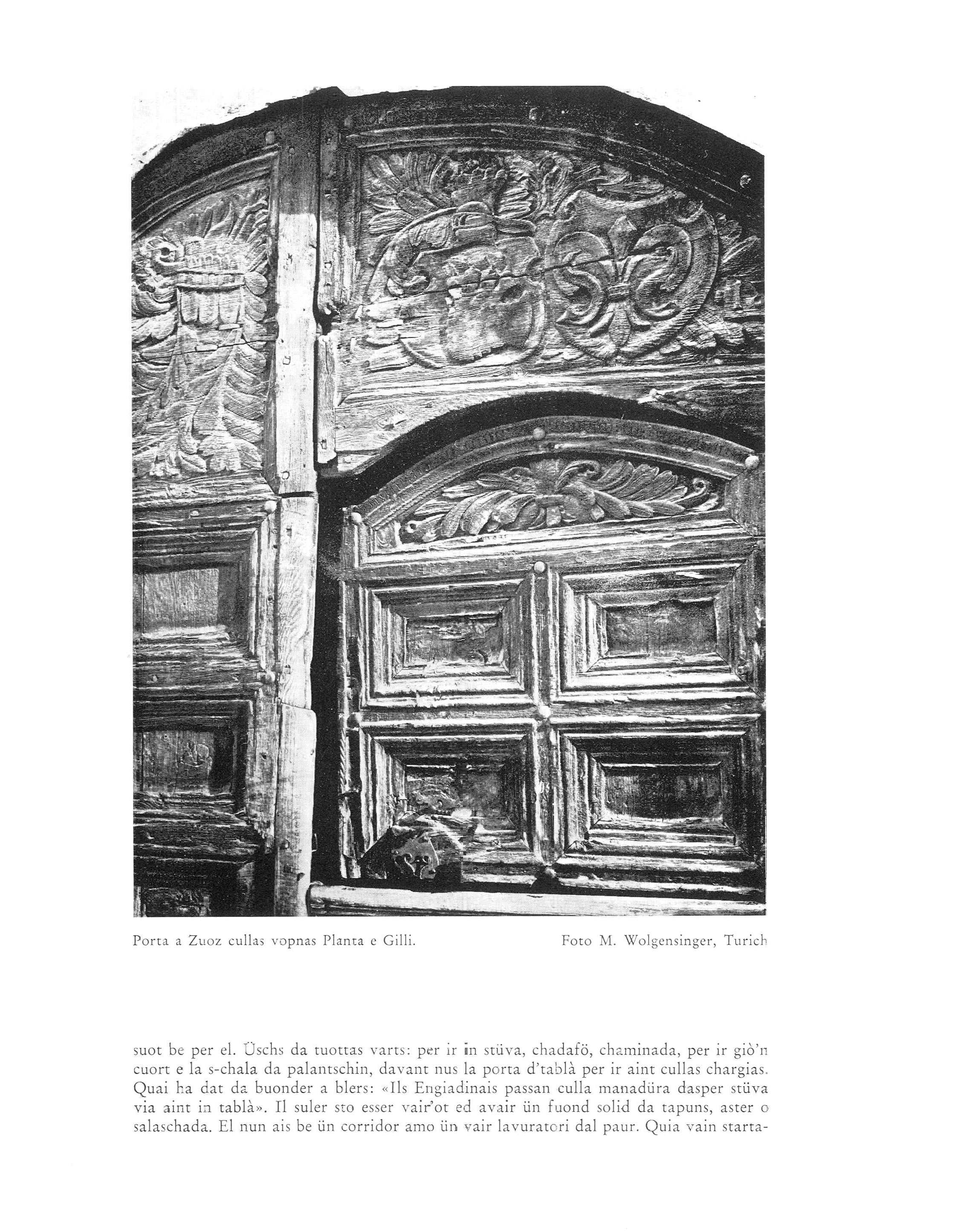 Porta a Zuoz cullas vopnas Planta e Gilli.

Foto M. Wolgensinger, Turich

suot be per el. Üschs da tuottas varts: per ir in stüva, chadafö, chaminada, per ir giò'n cuort e la s-chala da palantschin, davant nus la porta d'tablà per ir aint cullas chargias. Quai ha dat da buonder a blers: «Ils Engiadinais passan culla manadüra dasper stüva via aint in tablà». Il suler sto esser vair'ot ed avair ün fuond solid da tapuns, aster o salaschada. El nun ais be ün corridor amo ün vair lavuratori dal paur. Quia vain starta-